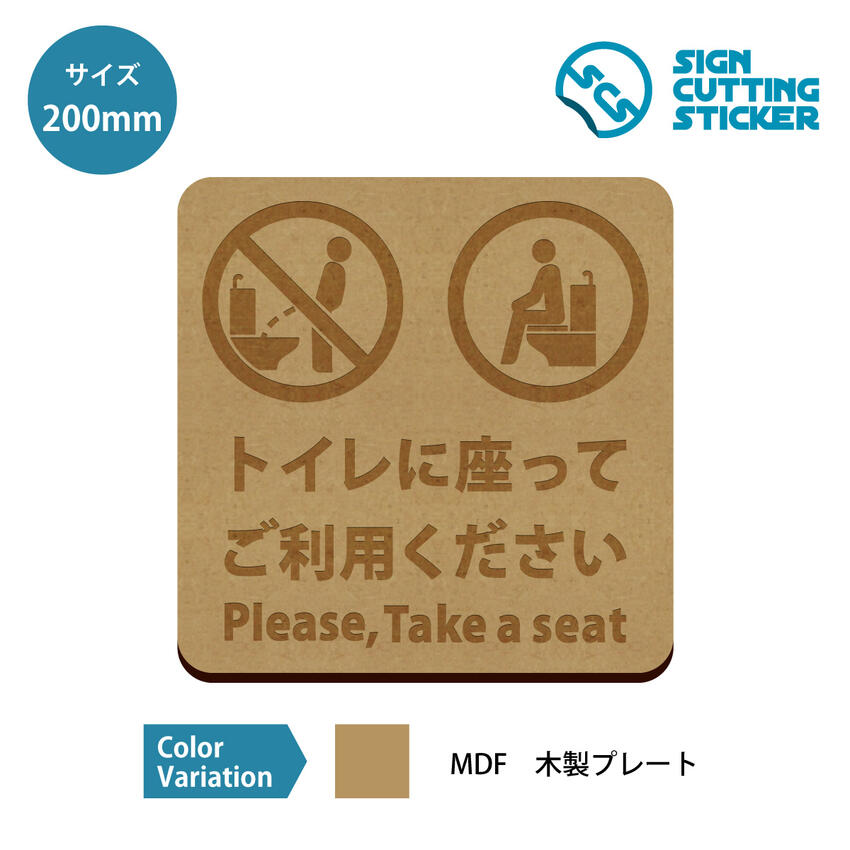 サイズ
200mm

SCS
SIGN
CUTTING
STICKER

トイレに座って
ご利用ください
Please, Take a seat

Color
Variation

MDF　木製プレート